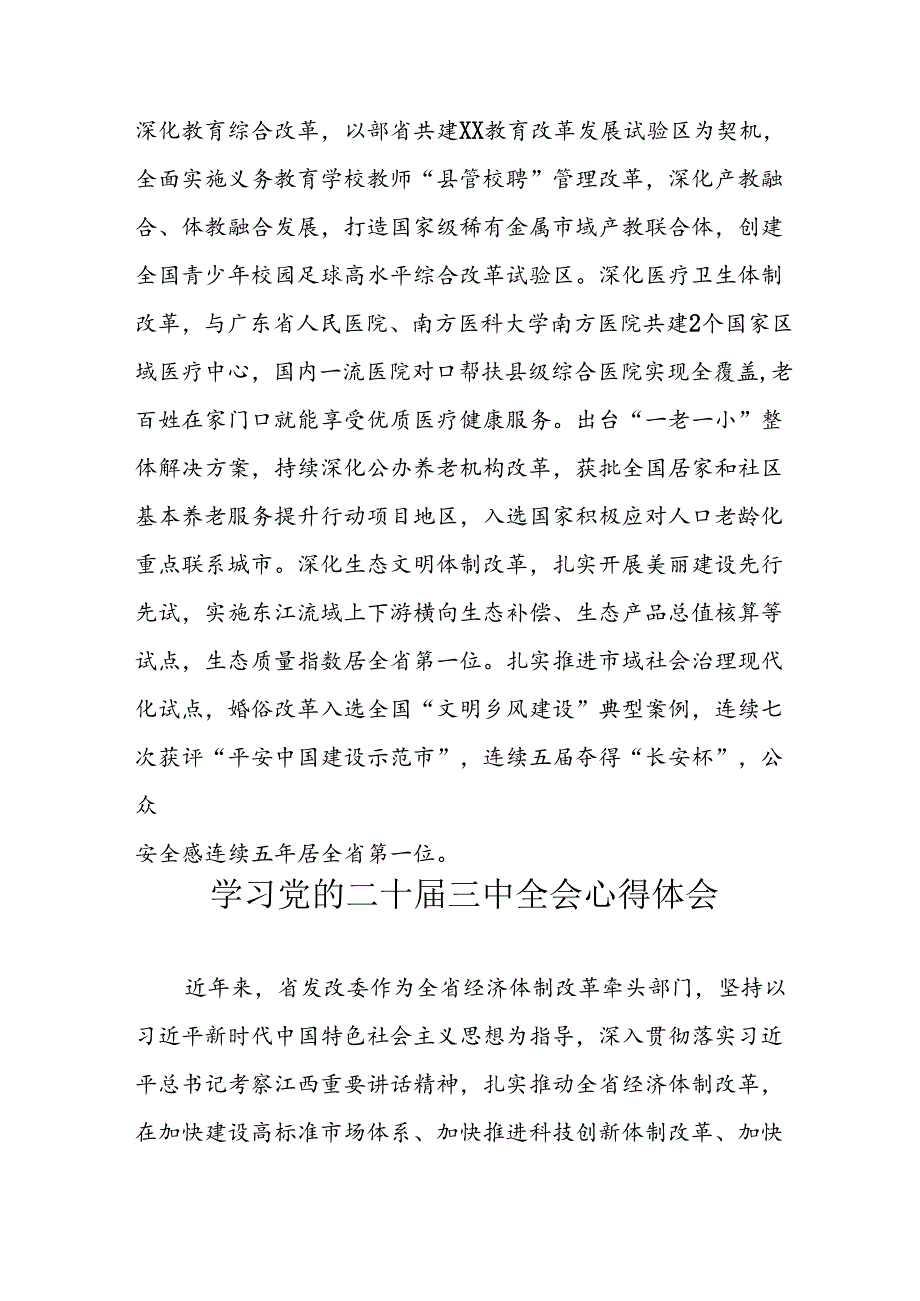 深化教育综合改革，以部省共建XX教育改革发展试验区为契机，全面实施义务教育学校教师“县管校聘”管理改革，深化产教融合、体教融合发展，打造国家级稀有金属市域产教联合体，创建全国青少年校园足球高水平综合改革试验区。深化医疗卫生体制改革，与广东省人民医院、南方医科大学南方医院共建2个国家区域医疗中心，国内一流医院对口帮扶县级综合医院实现全覆盖，老百姓在家门口就能享受优质医疗健康服务。出台“一老一小”整体解决方案，持续深化公办养老机构改革，获批全国居家和社区基本养老服务提升行动项目地区，入选国家积极应对人口老龄化重点联系城市。深化生态文明体制改革，扎实开展美丽建设先行先试，实施东江流域上下游横向生态补偿、生态产品总值核算等试点，生态质量指数居全省第一位。扎实推进市域社会治理现代化试点，婚俗改革入选全国“文明乡风建设”典型案例，连续七次获评“平安中国建设示范市”，连续五届夺得“长安杯”，公众

安全感连续五年居全省第一位。

学习党的二十届三中全会心得体会

近年来，省发改委作为全省经济体制改革牵头部门，坚持以习近平新时代中国特色社会主义思想为指导，深入贯彻落实习近平总书记考察江西重要讲话精神，扎实推动全省经济体制改革，在加快建设高标准市场体系、加快推进科技创新体制改革、加快